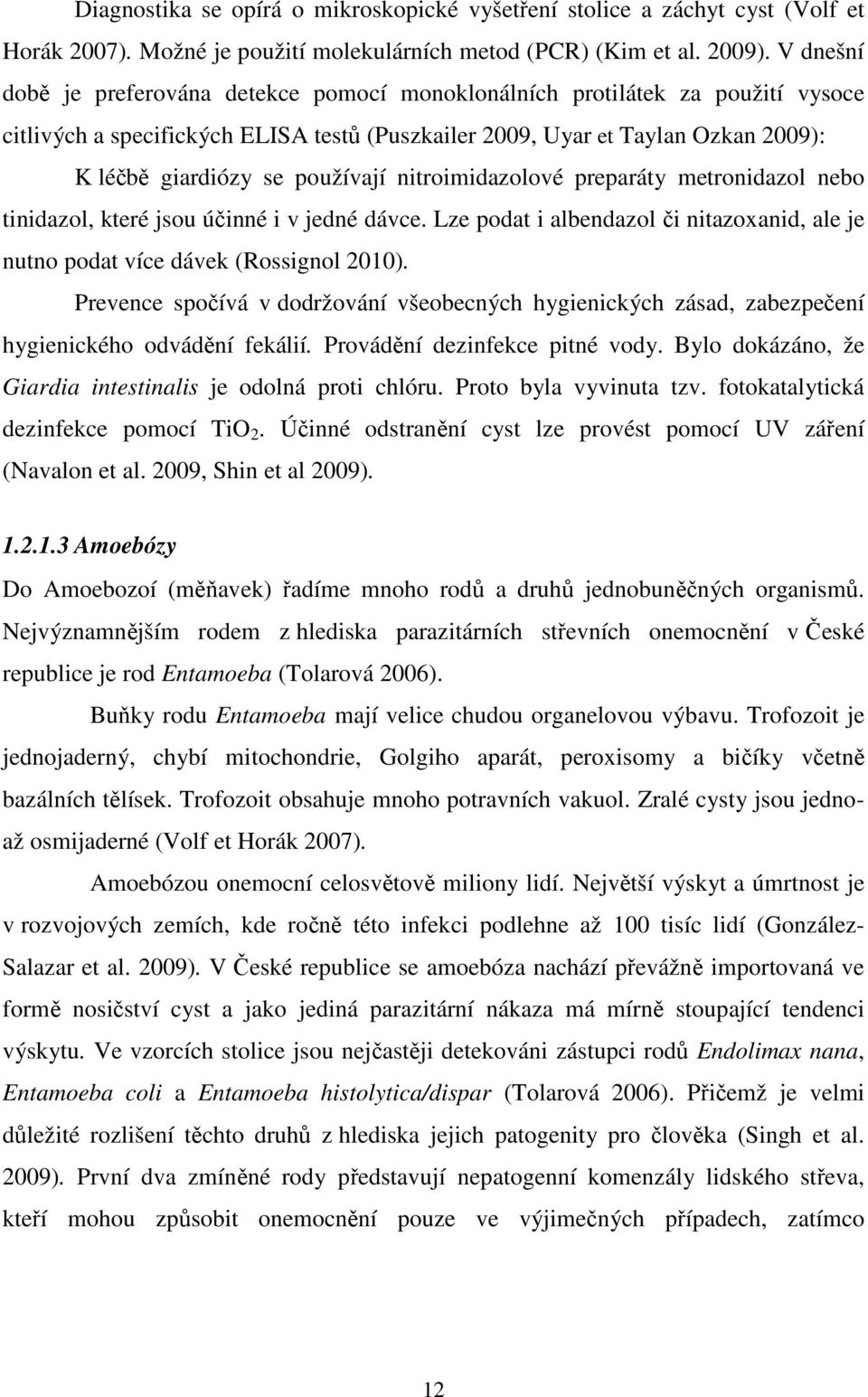 Diagnostika se opírá o mikroskopické vyšetření stolice a záchyt cyst (Volf et Horák 2007). Možné je použití molekulárních metod (PCR) (Kim et al. 2009). V dnešní době je preferována detekce pomocí monoklonálních protilátek za použití vysoce citlivých a specifických ELISA testů (Puszkailer 2009, Uyar et Taylan Ozkan 2009):

K léčbě giardiózy se používají nitroimidazolové preparáty metronidazol nebo tinidazol, které jsou účinné i v jedné dávce. Lze podat i albendazol či nitazoxanid, ale je nutno podat více dávek (Rossignol 2010).

Prevence spočívá v dodržování všeobecných hygienických zásad, zabezpečení hygienického odvádění fekálií. Provádění dezinfekce pitné vody. Bylo dokázáno, že Giardia intestinalis je odolná proti chlóru. Proto byla vyvinuta tzv. fotokatalytická dezinfekce pomocí $TiO_2$. Účinné odstranění cyst lze provést pomocí UV záření (Navalon et al. 2009, Shin et al 2009).

1.2.1.3 Amoebózy

Do Amoebozoí (měňavek) řadíme mnoho rodů a druhů jednobuněčných organismů. Nejvýznamnějším rodem z hlediska parazitárních střevních onemocnění v České republice je rod Entamoeba (Tolarová 2006).

Buňky rodu Entamoeba mají velice chudou organelovou výbavu. Trofozoit je jednojaderný, chybí mitochondrie, Golgiho aparát, peroxisomy a bičíky včetně bazálních tělísek. Trofozoit obsahuje mnoho potravních vakuol. Zralé cysty jsou jedno- až osmijaderné (Volf et Horák 2007).

Amoebózou onemocní celosvětově miliony lidí. Největší výskyt a úmrtnost je v rozvojových zemích, kde ročně této infekci podlehne až 100 tisíc lidí (González-Salazar et al. 2009). V České republice se amoebóza nachází převážně importovaná ve formě nosičství cyst a jako jediná parazitární nákaza má mírně stoupající tendenci výskytu. Ve vzorcích stolice jsou nejčastěji detekováni zástupci rodů Endolimax nana, Entamoeba coli a Entamoeba histolytica/dispar (Tolarová 2006). Přičemž je velmi důležité rozlišení těchto druhů z hlediska jejich patogenity pro člověka (Singh et al. 2009). První dva zmíněné rody představují nepatogenní komenzály lidského střeva, kteří mohou způsobit onemocnění pouze ve výjimečných případech, zatímco

12